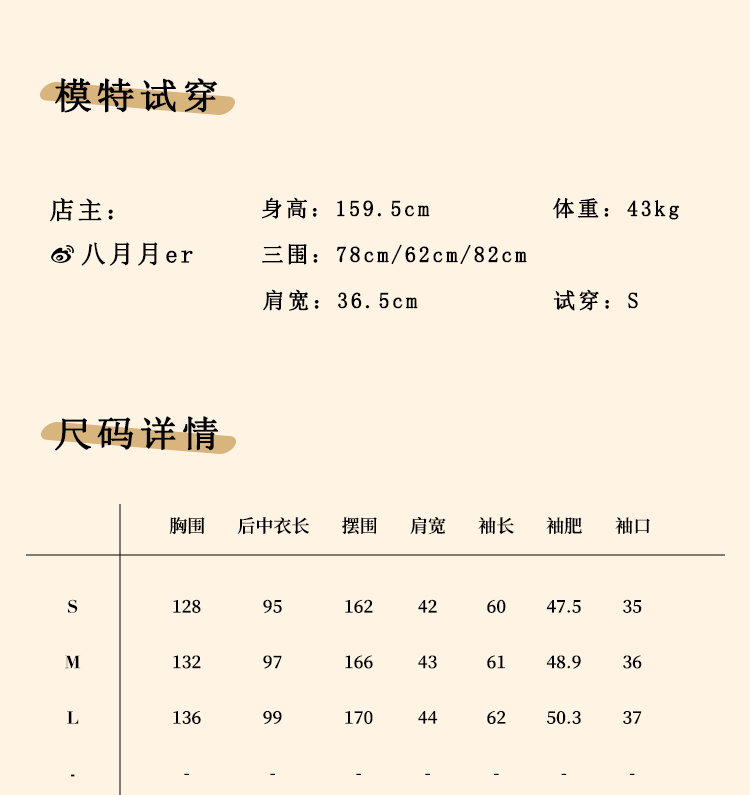 模特试穿

店主：
八月月er

身高：159.5cm
三围：78cm/62cm/82cm
肩宽：36.5cm

体重：43kg
试穿：S

尺码详情

| | 胸围 | 后中衣长 | 摆围 | 肩宽 | 袖长 | 袖肥 | 袖口 |
|---|---|---|---|---|---|---|---|
| S | 128 | 95 | 162 | 42 | 60 | 47.5 | 35 |
| M | 132 | 97 | 166 | 43 | 61 | 48.9 | 36 |
| L | 136 | 99 | 170 | 44 | 62 | 50.3 | 37 |
| - | - | - | - | - | - | - | - |